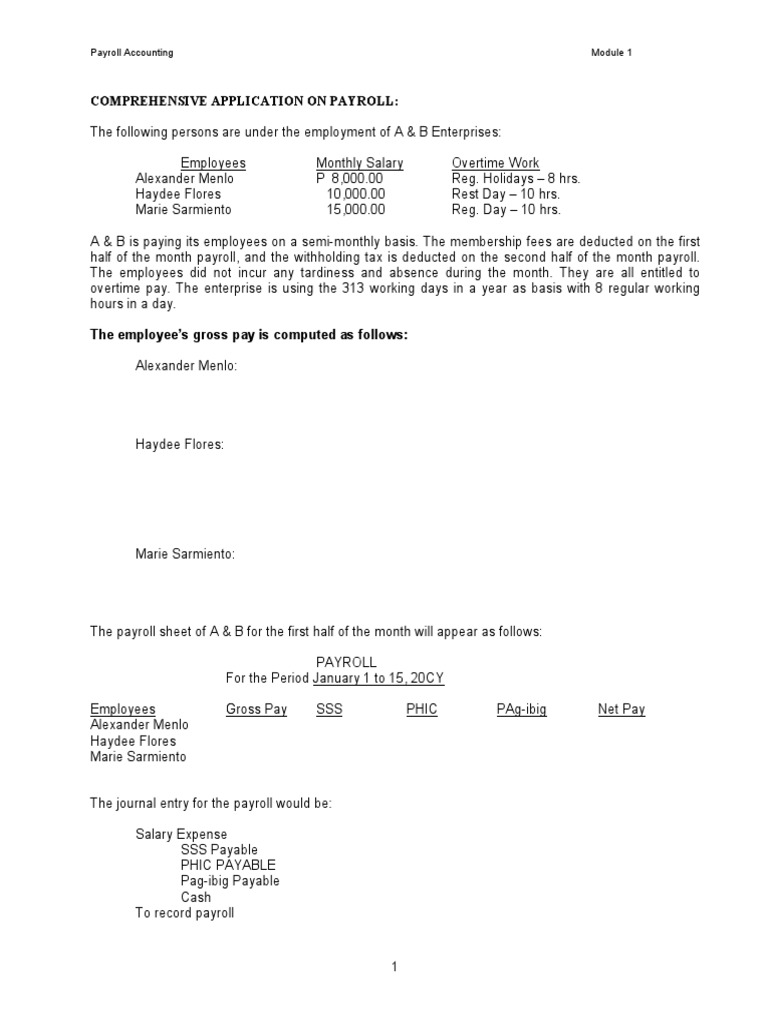 Payroll Accounting

Module 1

COMPREHENSIVE APPLICATION ON PAYROLL:

The following persons are under the employment of A & B Enterprises:

| Employees | Monthly Salary | Overtime Work |
|---|---|---|
| Alexander Menlo | P 8,000.00 | Reg. Holidays – 8 hrs. |
| Haydee Flores | 10,000.00 | Rest Day – 10 hrs. |
| Marie Sarmiento | 15,000.00 | Reg. Day – 10 hrs. |

A & B is paying its employees on a semi-monthly basis. The membership fees are deducted on the first half of the month payroll, and the withholding tax is deducted on the second half of the month payroll. The employees did not incur any tardiness and absence during the month. They are all entitled to overtime pay. The enterprise is using the 313 working days in a year as basis with 8 regular working hours in a day.

The employee's gross pay is computed as follows:

Alexander Menlo:

Haydee Flores:

Marie Sarmiento:

The payroll sheet of A & B for the first half of the month will appear as follows:

PAYROLL
For the Period January 1 to 15, 20CY

| Employees | Gross Pay | SSS | PHIC | PAg-ibig | Net Pay |
|---|---|---|---|---|---|
| Alexander Menlo | | | | | |
| Haydee Flores | | | | | |
| Marie Sarmiento | | | | | |

The journal entry for the payroll would be:

Salary Expense
SSS Payable
PHIC PAYABLE
Pag-ibig Payable
Cash
To record payroll

1